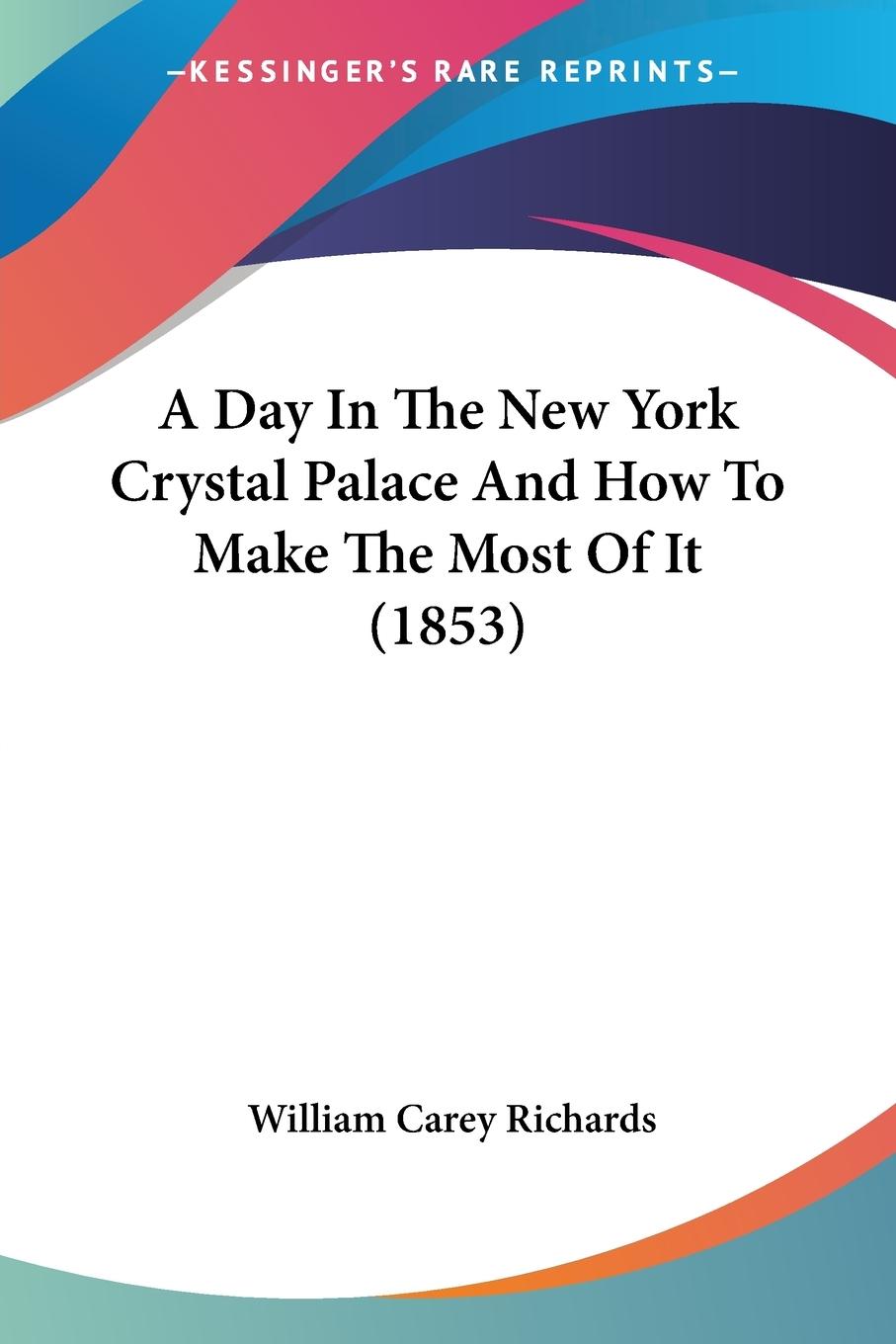 —KESSINGER'S RARE REPRINTS—

A Day In The New York Crystal Palace And How To Make The Most Of It (1853)

William Carey Richards